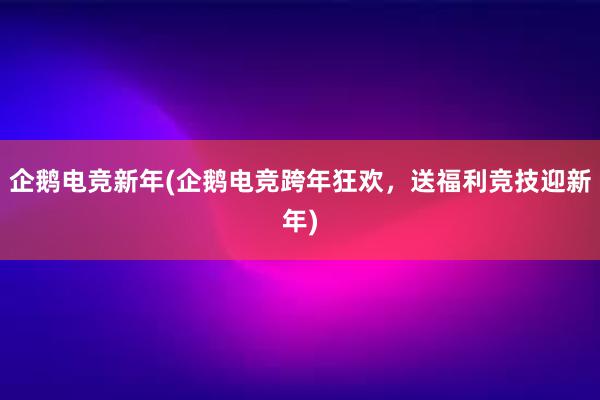 企鹅电竞新年(企鹅电竞跨年狂欢，送福利竞技迎新年)